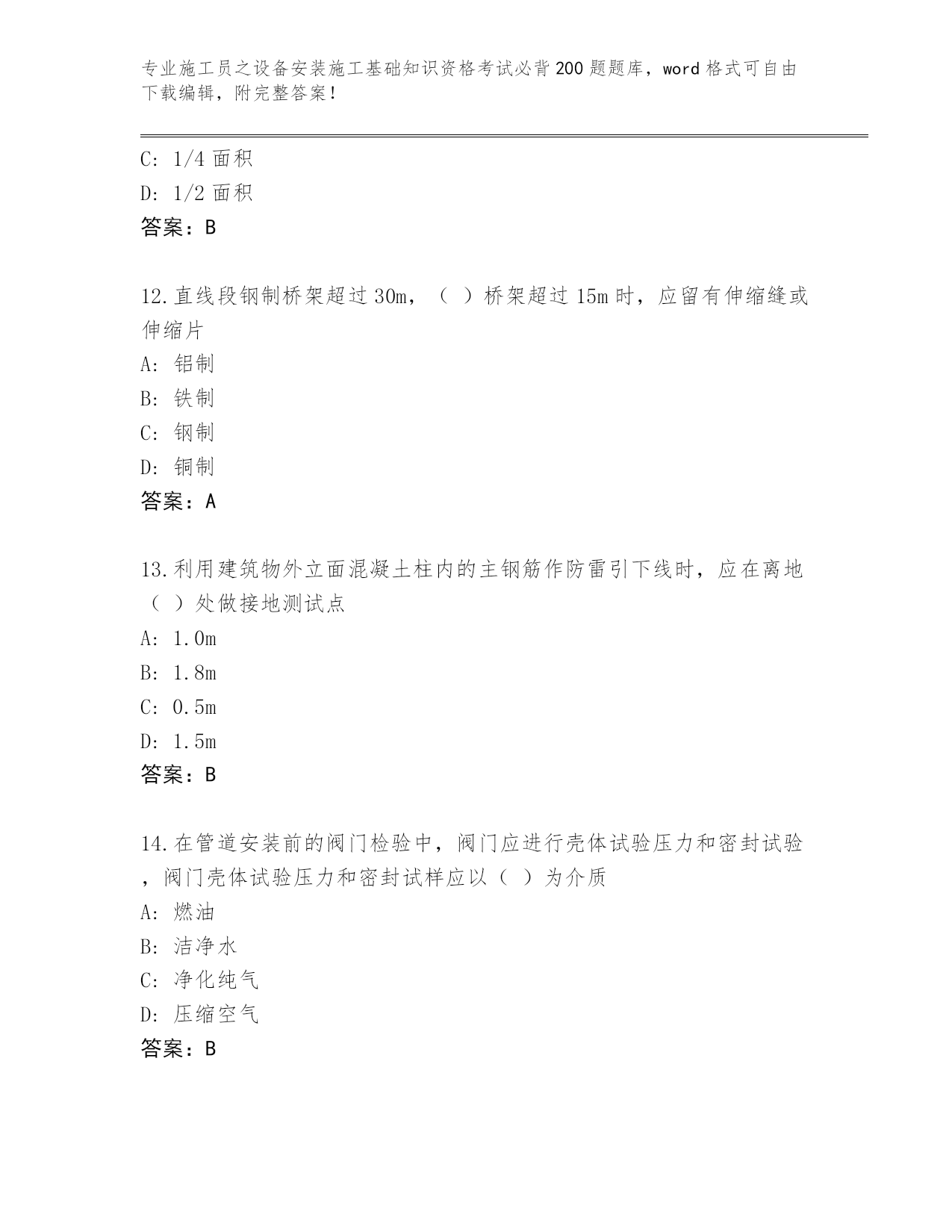 专业施工员之设备安装施工基础知识资格考试必背200题题库，word格式可自由下载编辑，附完整答案！

C: 1/4面积

D: 1/2面积

答案：B

12.直线段钢制桥架超过30m，（ ）桥架超过15m时，应留有伸缩缝或伸缩片

A: 铝制

B: 铁制

C: 钢制

D: 铜制

答案：A

13.利用建筑物外立面混凝土柱内的主钢筋作防雷引下线时，应在离地（ ）处做接地测试点

A: 1.0m

B: 1.8m

C: 0.5m

D: 1.5m

答案：B

14.在管道安装前的阀门检验中，阀门应进行壳体试验压力和密封试验，阀门壳体试验压力和密封试样应以（ ）为介质

A: 燃油

B: 洁净水

C: 净化纯气

D: 压缩空气

答案：B